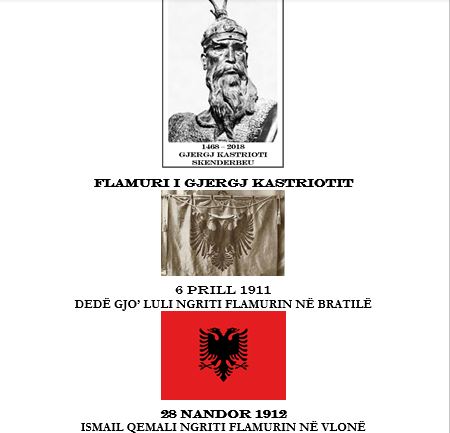 1468 – 2018
GJERGJ KASTRIOTI
SKENDERBEU

FLAMURI I GJERGJ KASTRIOTIT

6 PRILL 1911
DEDË GJO' LULI NGRITI FLAMURIN NË BRATILË

28 NANDOR 1912
ISMAIL QEMALI NGRITI FLAMURIN NË VLONË